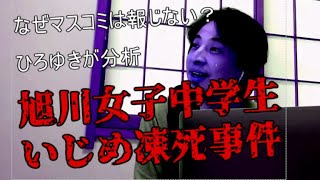 なぜマスコミは報じない？

ひろゆきが分析

旭川女子中学生
いじめ凍死事件